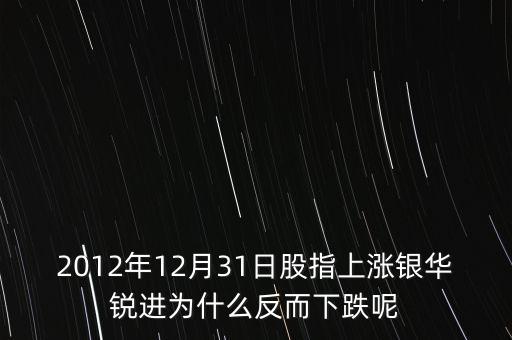 2012年12月31日股指上涨银华锐进为什么反而下跌呢